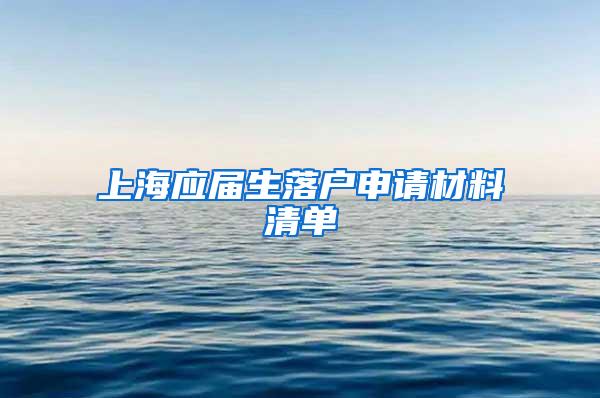 上海应届生落户申请材料清单